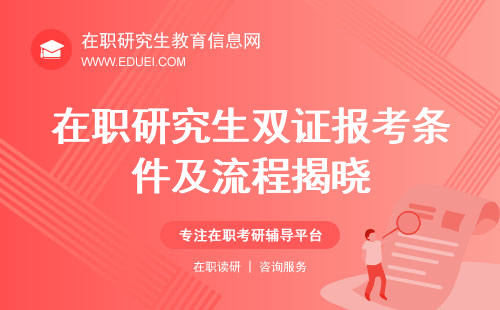 在职研究生教育信息网
WWW.EDUEI.COM

在职研究生双证报考条件及流程揭晓

专注在职考研辅导平台

在职读研 | 咨询服务